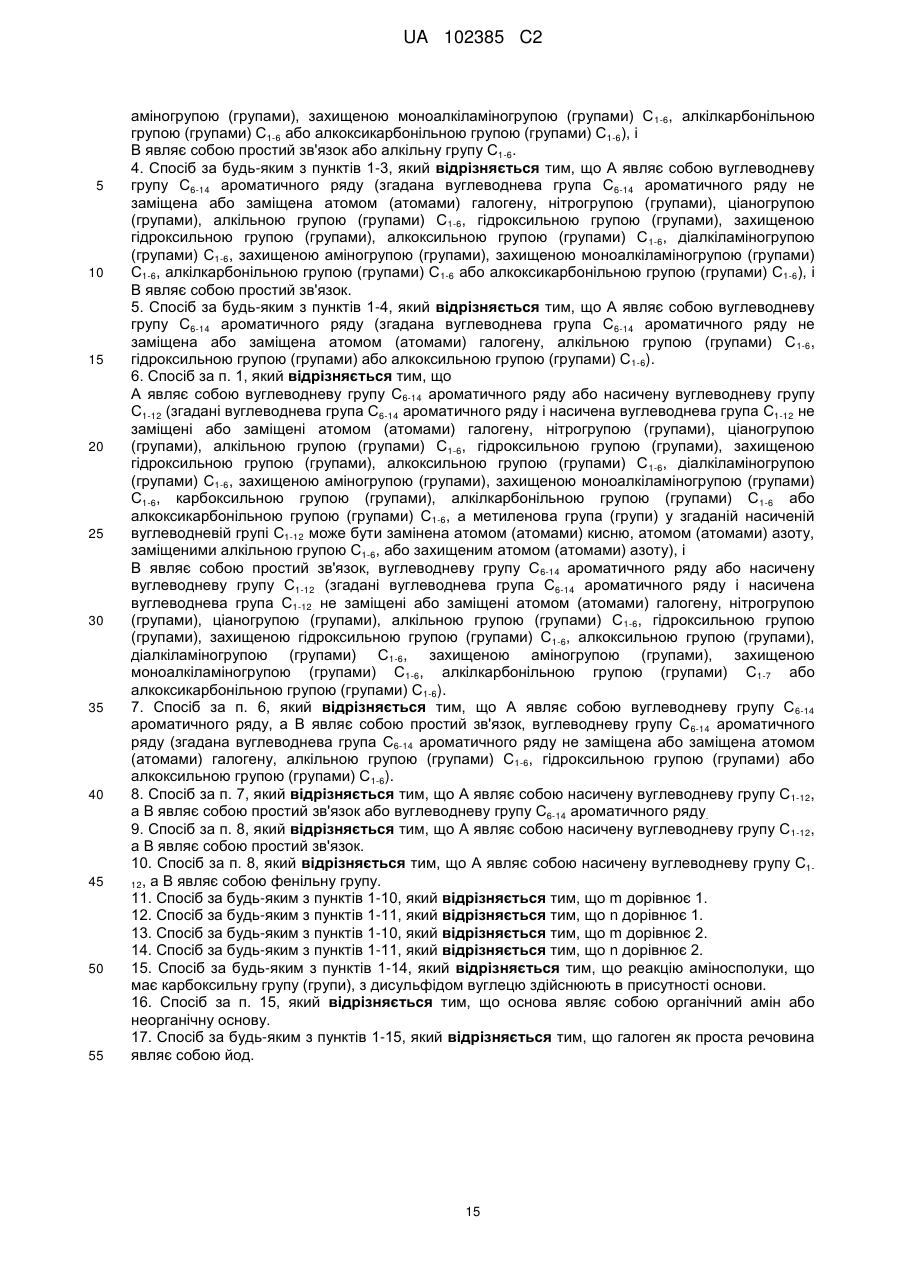 UA 102385 C2

аміногрупою (групами), захищеною моноалкіламіногрупою (групами) $C_{1-6}$, алкілкарбонільною групою (групами) $C_{1-6}$ або алкоксикарбонільною групою (групами) $C_{1-6}$), і
В являє собою простий зв'язок або алкільну групу $C_{1-6}$.
4. Спосіб за будь-яким з пунктів 1-3, який відрізняється тим, що А являє собою вуглеводневу групу $C_{6-14}$ ароматичного ряду (згадана вуглеводнева група $C_{6-14}$ ароматичного ряду не заміщена або заміщена атомом (атомами) галогену, нітрогрупою (групами), ціаногрупою (групами), алкільною групою (групами) $C_{1-6}$, гідроксильною групою (групами), захищеною гідроксильною групою (групами), алкоксильною групою (групами) $C_{1-6}$, діалкіламіногрупою (групами) $C_{1-6}$, захищеною аміногрупою (групами), захищеною моноалкіламіногрупою (групами) $C_{1-6}$, алкілкарбонільною групою (групами) $C_{1-6}$ або алкоксикарбонільною групою (групами) $C_{1-6}$), і
В являє собою простий зв'язок.
5. Спосіб за будь-яким з пунктів 1-4, який відрізняється тим, що А являє собою вуглеводневу групу $C_{6-14}$ ароматичного ряду (згадана вуглеводнева група $C_{6-14}$ ароматичного ряду не заміщена або заміщена атомом (атомами) галогену, алкільною групою (групами) $C_{1-6}$, гідроксильною групою (групами) або алкоксильною групою (групами) $C_{1-6}$).
6. Спосіб за п. 1, який відрізняється тим, що
А являє собою вуглеводневу групу $C_{6-14}$ ароматичного ряду або насичену вуглеводневу групу $C_{1-12}$ (згадані вуглеводнева група $C_{6-14}$ ароматичного ряду і насичена вуглеводнева група $C_{1-12}$ не заміщені або заміщені атомом (атомами) галогену, нітрогрупою (групами), ціаногрупою (групами), алкільною групою (групами) $C_{1-6}$, гідроксильною групою (групами), захищеною гідроксильною групою (групами), алкоксильною групою (групами) $C_{1-6}$, діалкіламіногрупою (групами) $C_{1-6}$, захищеною аміногрупою (групами), захищеною моноалкіламіногрупою (групами) $C_{1-6}$, карбоксильною групою (групами), алкілкарбонільною групою (групами) $C_{1-6}$ або алкоксикарбонільною групою (групами) $C_{1-6}$, а метиленова група (групи) у згаданій насиченій вуглеводневій групі $C_{1-12}$ може бути замінена атомом (атомами) кисню, атомом (атомами) азоту, заміщеними алкільною групою $C_{1-6}$, або захищеним атомом (атомами) азоту), і
В являє собою простий зв'язок, вуглеводневу групу $C_{6-14}$ ароматичного ряду або насичену вуглеводневу групу $C_{1-12}$ (згадані вуглеводнева група $C_{6-14}$ ароматичного ряду і насичена вуглеводнева група $C_{1-12}$ не заміщені або заміщені атомом (атомами) галогену, нітрогрупою (групами), ціаногрупою (групами), алкільною групою (групами) $C_{1-6}$, гідроксильною групою (групами), захищеною гідроксильною групою (групами) $C_{1-6}$, алкоксильною групою (групами), діалкіламіногрупою (групами) $C_{1-6}$, захищеною аміногрупою (групами), захищеною моноалкіламіногрупою (групами) $C_{1-6}$, алкілкарбонільною групою (групами) $C_{1-7}$ або алкоксикарбонільною групою (групами) $C_{1-6}$).
7. Спосіб за п. 6, який відрізняється тим, що А являє собою вуглеводневу групу $C_{6-14}$ ароматичного ряду, а В являє собою простий зв'язок, вуглеводневу групу $C_{6-14}$ ароматичного ряду (згадана вуглеводнева група $C_{6-14}$ ароматичного ряду не заміщена або заміщена атомом (атомами) галогену, алкільною групою (групами) $C_{1-6}$, гідроксильною групою (групами) або алкоксильною групою (групами) $C_{1-6}$).
8. Спосіб за п. 7, який відрізняється тим, що А являє собою насичену вуглеводневу групу $C_{1-12}$, а В являє собою простий зв'язок або вуглеводневу групу $C_{6-14}$ ароматичного ряду.
9. Спосіб за п. 8, який відрізняється тим, що А являє собою насичену вуглеводневу групу $C_{1-12}$, а В являє собою простий зв'язок.
10. Спосіб за п. 8, який відрізняється тим, що А являє собою насичену вуглеводневу групу $C_{1-12}$, а В являє собою фенільну групу.
11. Спосіб за будь-яким з пунктів 1-10, який відрізняється тим, що m дорівнює 1.
12. Спосіб за будь-яким з пунктів 1-11, який відрізняється тим, що n дорівнює 1.
13. Спосіб за будь-яким з пунктів 1-10, який відрізняється тим, що m дорівнює 2.
14. Спосіб за будь-яким з пунктів 1-11, який відрізняється тим, що n дорівнює 2.
15. Спосіб за будь-яким з пунктів 1-14, який відрізняється тим, що реакцію аміносполуки, що має карбоксильну групу (групи), з дисульфідом вуглецю здійснюють в присутності основи.
16. Спосіб за п. 15, який відрізняється тим, що основа являє собою органічний амін або неорганічну основу.
17. Спосіб за будь-яким з пунктів 1-15, який відрізняється тим, що галоген як проста речовина являє собою йод.

5
10
15
20
25
30
35
40
45
50
55

15